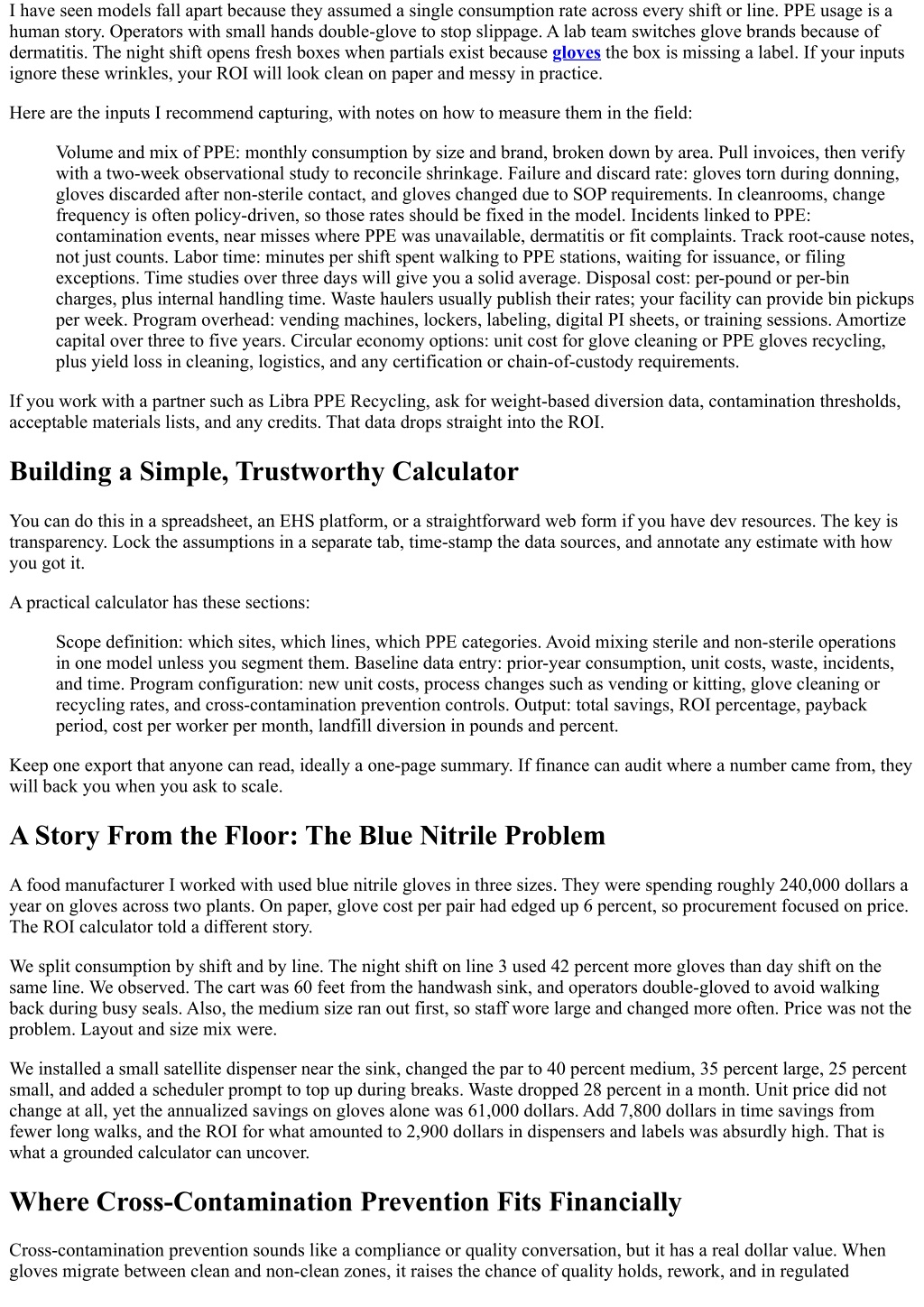 I have seen models fall apart because they assumed a single consumption rate across every shift or line. PPE usage is a human story. Operators with small hands double-glove to stop slippage. A lab team switches glove brands because of dermatitis. The night shift opens fresh boxes when partials exist because gloves the box is missing a label. If your inputs ignore these wrinkles, your ROI will look clean on paper and messy in practice.

Here are the inputs I recommend capturing, with notes on how to measure them in the field:

Volume and mix of PPE: monthly consumption by size and brand, broken down by area. Pull invoices, then verify with a two-week observational study to reconcile shrinkage. Failure and discard rate: gloves torn during donning, gloves discarded after non-sterile contact, and gloves changed due to SOP requirements. In cleanrooms, change frequency is often policy-driven, so those rates should be fixed in the model. Incidents linked to PPE: contamination events, near misses where PPE was unavailable, dermatitis or fit complaints. Track root-cause notes, not just counts. Labor time: minutes per shift spent walking to PPE stations, waiting for issuance, or filing exceptions. Time studies over three days will give you a solid average. Disposal cost: per-pound or per-bin charges, plus internal handling time. Waste haulers usually publish their rates; your facility can provide bin pickups per week. Program overhead: vending machines, lockers, labeling, digital PI sheets, or training sessions. Amortize capital over three to five years. Circular economy options: unit cost for glove cleaning or PPE gloves recycling, plus yield loss in cleaning, logistics, and any certification or chain-of-custody requirements.

If you work with a partner such as Libra PPE Recycling, ask for weight-based diversion data, contamination thresholds, acceptable materials lists, and any credits. That data drops straight into the ROI.

Building a Simple, Trustworthy Calculator

You can do this in a spreadsheet, an EHS platform, or a straightforward web form if you have dev resources. The key is transparency. Lock the assumptions in a separate tab, time-stamp the data sources, and annotate any estimate with how you got it.

A practical calculator has these sections:

Scope definition: which sites, which lines, which PPE categories. Avoid mixing sterile and non-sterile operations in one model unless you segment them. Baseline data entry: prior-year consumption, unit costs, waste, incidents, and time. Program configuration: new unit costs, process changes such as vending or kitting, glove cleaning or recycling rates, and cross-contamination prevention controls. Output: total savings, ROI percentage, payback period, cost per worker per month, landfill diversion in pounds and percent.

Keep one export that anyone can read, ideally a one-page summary. If finance can audit where a number came from, they will back you when you ask to scale.

A Story From the Floor: The Blue Nitrile Problem

A food manufacturer I worked with used blue nitrile gloves in three sizes. They were spending roughly 240,000 dollars a year on gloves across two plants. On paper, glove cost per pair had edged up 6 percent, so procurement focused on price. The ROI calculator told a different story.

We split consumption by shift and by line. The night shift on line 3 used 42 percent more gloves than day shift on the same line. We observed. The cart was 60 feet from the handwash sink, and operators double-gloved to avoid walking back during busy seals. Also, the medium size ran out first, so staff wore large and changed more often. Price was not the problem. Layout and size mix were.

We installed a small satellite dispenser near the sink, changed the par to 40 percent medium, 35 percent large, 25 percent small, and added a scheduler prompt to top up during breaks. Waste dropped 28 percent in a month. Unit price did not change at all, yet the annualized savings on gloves alone was 61,000 dollars. Add 7,800 dollars in time savings from fewer long walks, and the ROI for what amounted to 2,900 dollars in dispensers and labels was absurdly high. That is what a grounded calculator can uncover.

Where Cross-Contamination Prevention Fits Financially

Cross-contamination prevention sounds like a compliance or quality conversation, but it has a real dollar value. When gloves migrate between clean and non-clean zones, it raises the chance of quality holds, rework, and in regulated